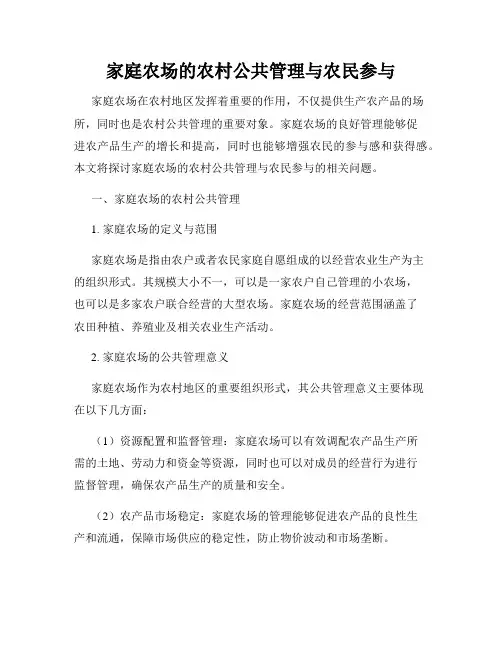 家庭农场的农村公共管理与农民参与

家庭农场在农村地区发挥着重要的作用，不仅提供生产农产品的场所，同时也是农村公共管理的重要对象。家庭农场的良好管理能够促进农产品生产的增长和提高，同时也能够增强农民的参与感和获得感。本文将探讨家庭农场的农村公共管理与农民参与的相关问题。

一、家庭农场的农村公共管理

1. 家庭农场的定义与范围

家庭农场是指由农户或者农民家庭自愿组成的以经营农业生产为主的组织形式。其规模大小不一，可以是一家农户自己管理的小农场，也可以是多家农户联合经营的大型农场。家庭农场的经营范围涵盖了农田种植、养殖业及相关农业生产活动。

2. 家庭农场的公共管理意义

家庭农场作为农村地区的重要组织形式，其公共管理意义主要体现在以下几方面：

（1）资源配置和监督管理：家庭农场可以有效调配农产品生产所需的土地、劳动力和资金等资源，同时也可以对成员的经营行为进行监督管理，确保农产品生产的质量和安全。

（2）农产品市场稳定：家庭农场的管理能够促进农产品的良性生产和流通，保障市场供应的稳定性，防止物价波动和市场垄断。